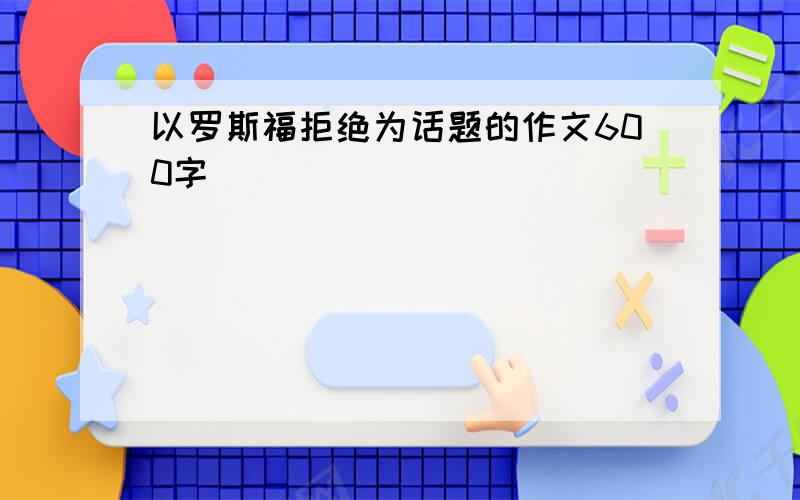 以罗斯福拒绝为话题的作文600字